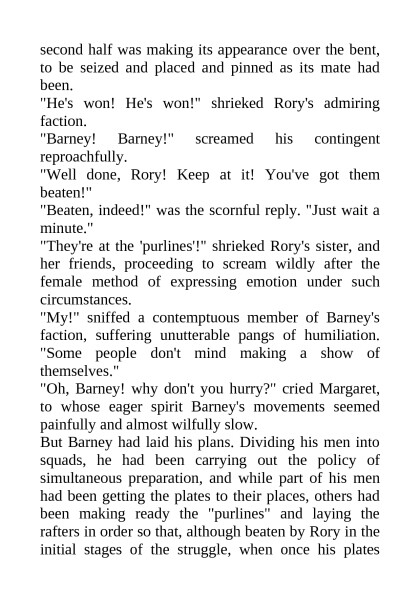 second half was making its appearance over the bent, to be seized and placed and pinned as its mate had been.

"He's won! He's won!" shrieked Rory's admiring faction.

"Barney! Barney!" screamed his contingent reproachfully.

"Well done, Rory! Keep at it! You've got them beaten!"

"Beaten, indeed!" was the scornful reply. "Just wait a minute."

"They're at the 'purlines'!" shrieked Rory's sister, and her friends, proceeding to scream wildly after the female method of expressing emotion under such circumstances.

"My!" sniffed a contemptuous member of Barney's faction, suffering unutterable pangs of humiliation. "Some people don't mind making a show of themselves."

"Oh, Barney! why don't you hurry?" cried Margaret, to whose eager spirit Barney's movements seemed painfully and almost wilfully slow.

But Barney had laid his plans. Dividing his men into squads, he had been carrying out the policy of simultaneous preparation, and while part of his men had been getting the plates to their places, others had been making ready the "purlines" and laying the rafters in order so that, although beaten by Rory in the initial stages of the struggle, when once his plates